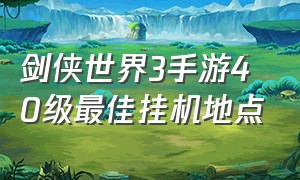 剑侠世界3手游40级最佳挂机地点